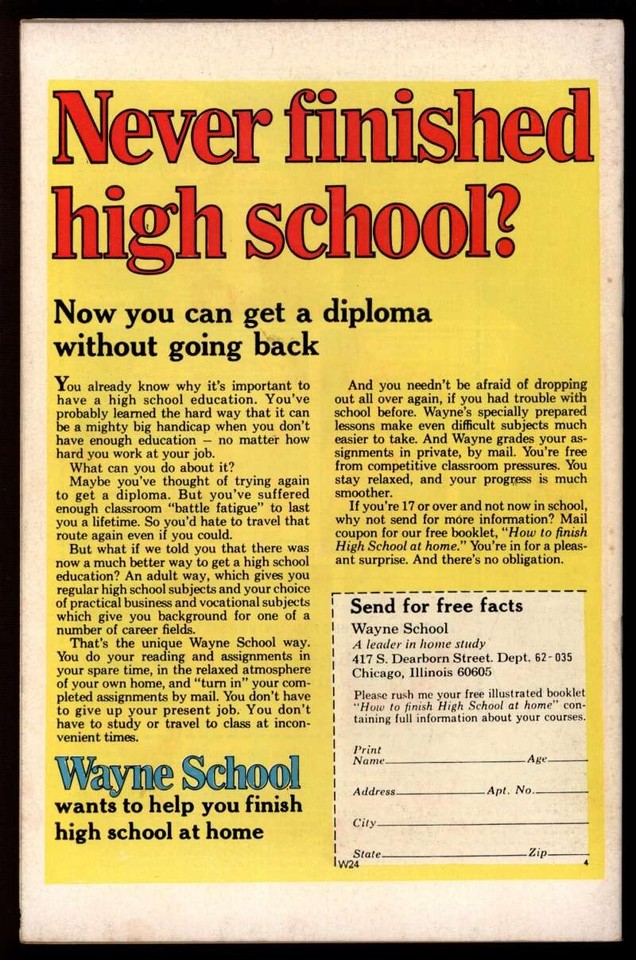 Never finished high school?

Now you can get a diploma without going back

You already know why it's important to have a high school education. You've probably learned the hard way that it can be a mighty big handicap when you don't have enough education – no matter how hard you work at your job.

What can you do about it?

Maybe you've thought of trying again to get a diploma. But you've suffered enough classroom "battle fatigue" to last you a lifetime. So you'd hate to travel that route again even if you could.

But what if we told you that there was now a much better way to get a high school education? An adult way, which gives you regular high school subjects and your choice of practical business and vocational subjects which give you background for one of a number of career fields.

That's the unique Wayne School way. You do your reading and assignments in your spare time, in the relaxed atmosphere of your own home, and "turn in" your completed assignments by mail. You don't have to give up your present job. You don't have to study or travel to class at inconvenient times.

And you needn't be afraid of dropping out all over again, if you had trouble with school before. Wayne's specially prepared lessons make even difficult subjects much easier to take. And Wayne grades your assignments in private, by mail. You're free from competitive classroom pressures. You stay relaxed, and your progress is much smoother.

If you're 17 or over and not now in school, why not send for more information? Mail coupon for our free booklet, "How to finish High School at home." You're in for a pleasant surprise. And there's no obligation.

Wayne School
wants to help you finish high school at home

Send for free facts
Wayne School
A leader in home study
417 S. Dearborn Street. Dept. 62-035
Chicago, Illinois 60605

Please rush me your free illustrated booklet "How to finish High School at home" containing full information about your courses.

Print Name Age
Address Apt. No.
City
State Zip
W24 4